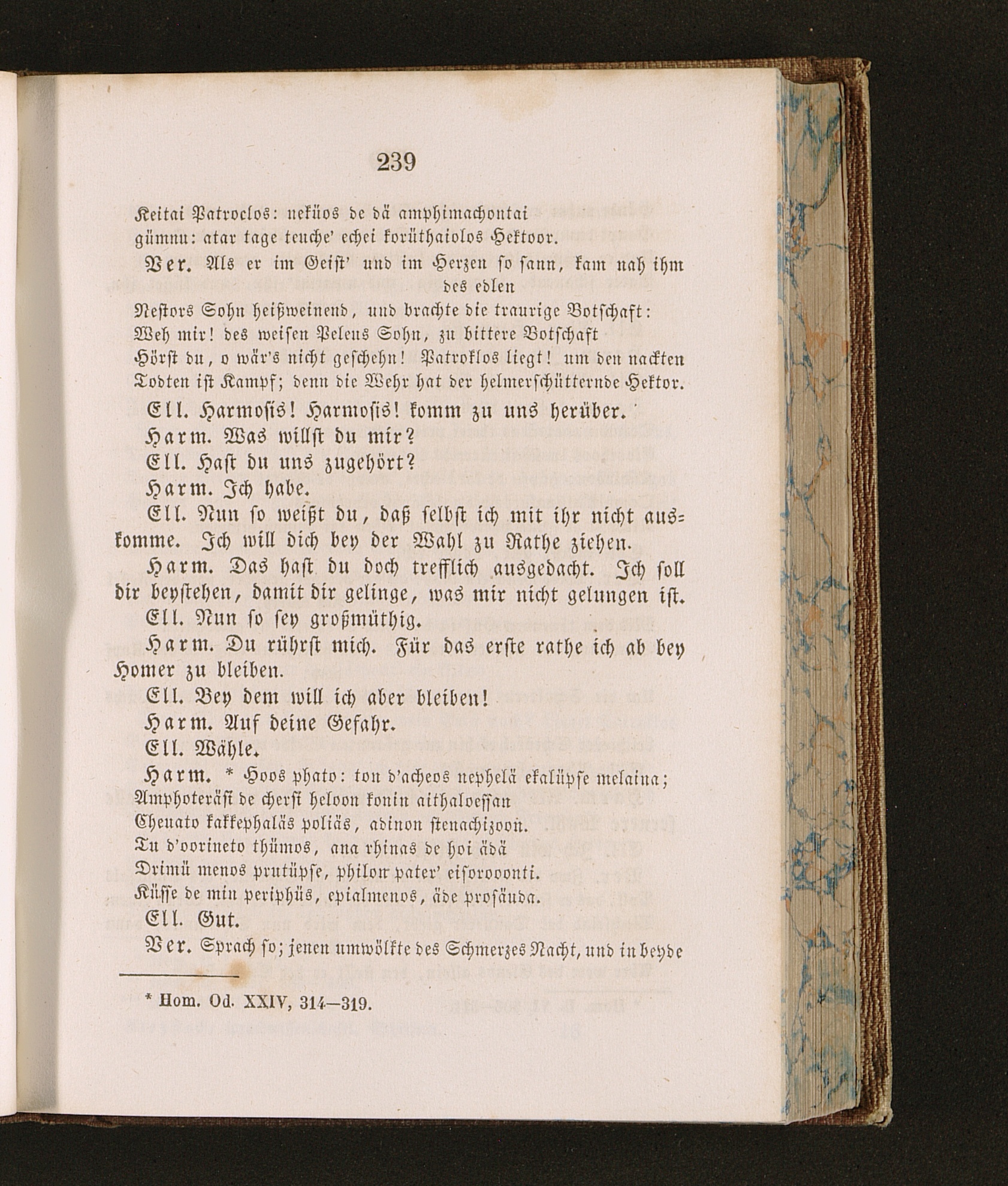 239

Keitai Patroclos: neküos de dä amphimachontai
gümnu: atar tage teuche' echei korüthaiolos Hektoor.

Ver. Als er im Geist' und im Herzen so sann, kam nah ihm des edlen
Nestors Sohn heißweinend, und brachte die traurige Botschaft:
Weh mir! des weisen Peleus Sohn, zu bittere Botschaft
Hörst du, o wär's nicht geschehn! Patroklos liegt! um den nackten
Todten ist Kampf; denn die Wehr hat der helmerschütternde Hektor.

Ell. Harmosis! Harmosis! komm zu uns herüber.

Harm. Was willst du mir?

Ell. Hast du uns zugehört?

Harm. Ich habe.

Ell. Nun so weißt du, daß selbst ich mit ihr nicht auskomme. Ich will dich bey der Wahl zu Rathe ziehen.

Harm. Das hast du doch trefflich ausgedacht. Ich soll dir beystehen, damit dir gelinge, was mir nicht gelungen ist.

Ell. Nun so sey großmüthig.

Harm. Du rührst mich. Für das erste rathe ich ab bey Homer zu bleiben.

Ell. Bey dem will ich aber bleiben!

Harm. Auf deine Gefahr.

Ell. Wähle.

Harm. * Hoos phato: ton d'acheos nephelä ekalüpse melaina;
Amphoteräsi de chersi heloon konin aithaloessan
Cheuato kakkephaläs poliäs, adinon stenachizoon.
Tu d'oorineto thümos, ana rhinas de hoi ädä
Drimü menos prutüpse, philon pater' eisoroonti.
Küsse de min periphüs, epialmenos, äde prosäuda.

Ell. Gut.

Ver. Sprach so; jenen umwölkte des Schmerzes Nacht, und in beyde

* Hom. Od. XXIV, 314—319.